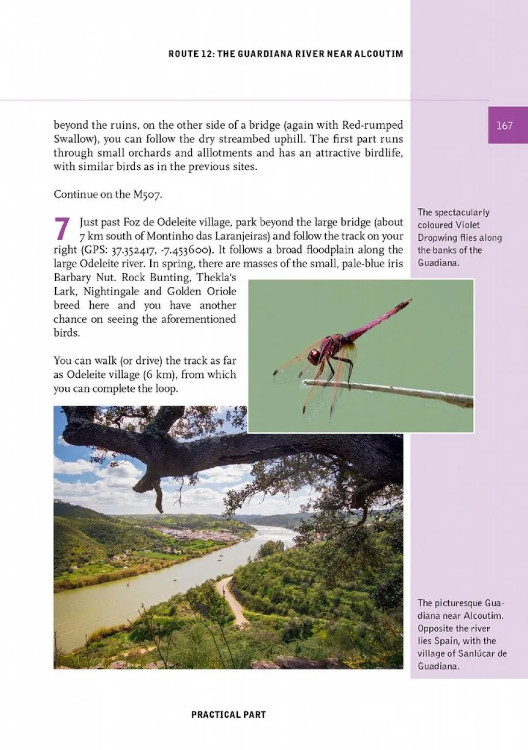 ROUTE 12: THE GUARDIANA RIVER NEAR ALCOUTIM

167

beyond the ruins, on the other side of a bridge (again with Red-rumped Swallow), you can follow the dry streambed uphill. The first part runs through small orchards and alllotments and has an attractive birdlife, with similar birds as in the previous sites.

Continue on the M507.

7 Just past Foz de Odeleite village, park beyond the large bridge (about 7 km south of Montinho das Laranjeiras) and follow the track on your right (GPS: 37.352417, -7.453600). It follows a broad floodplain along the large Odeleite river. In spring, there are masses of the small, pale-blue iris Barbary Nut. Rock Bunting, Thekla's Lark, Nightingale and Golden Oriole breed here and you have another chance on seeing the aforementioned birds.

You can walk (or drive) the track as far as Odeleite village (6 km), from which you can complete the loop.

The spectacularly coloured Violet Dropwing flies along the banks of the Guadiana.

The picturesque Guadiana near Alcoutim. Opposite the river lies Spain, with the village of Sanlúcar de Guadiana.

PRACTICAL PART